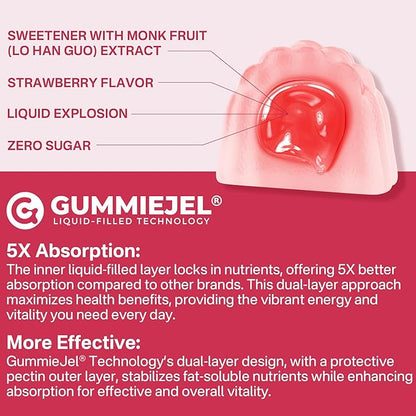 SWEETENER WITH MONK FRUIT (LO HAN GUO) EXTRACT

STRAWBERRY FLAVOR

LIQUID EXPLOSION

ZERO SUGAR

GUMMIEJEL®
LIQUID-FILLED TECHNOLOGY

5X Absorption:
The inner liquid-filled layer locks in nutrients, offering 5X better absorption compared to other brands. This dual-layer approach maximizes health benefits, providing the vibrant energy and vitality you need every day.

More Effective:
GummieJel® Technology's dual-layer design, with a protective pectin outer layer, stabilizes fat-soluble nutrients while enhancing absorption for effective and overall vitality.